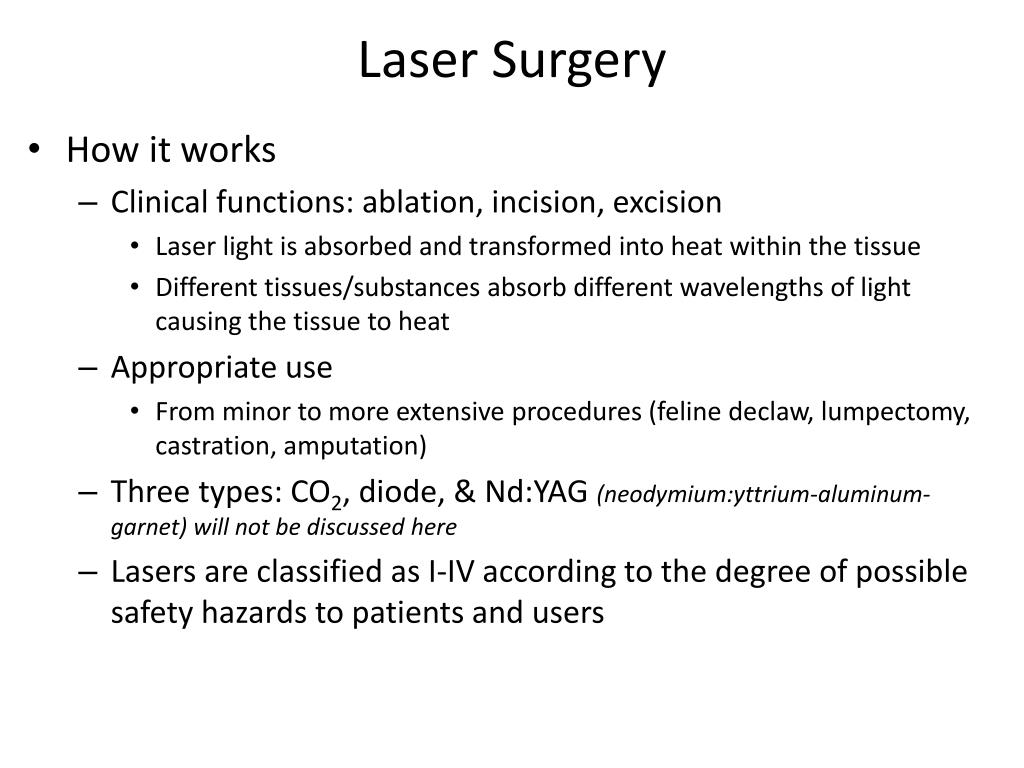 Laser Surgery

• How it works
– Clinical functions: ablation, incision, excision
• Laser light is absorbed and transformed into heat within the tissue
• Different tissues/substances absorb different wavelengths of light causing the tissue to heat
– Appropriate use
• From minor to more extensive procedures (feline declaw, lumpectomy, castration, amputation)
– Three types: $CO_2$, diode, & Nd:YAG (neodymium:yttrium-aluminum-garnet) will not be discussed here
– Lasers are classified as I-IV according to the degree of possible safety hazards to patients and users